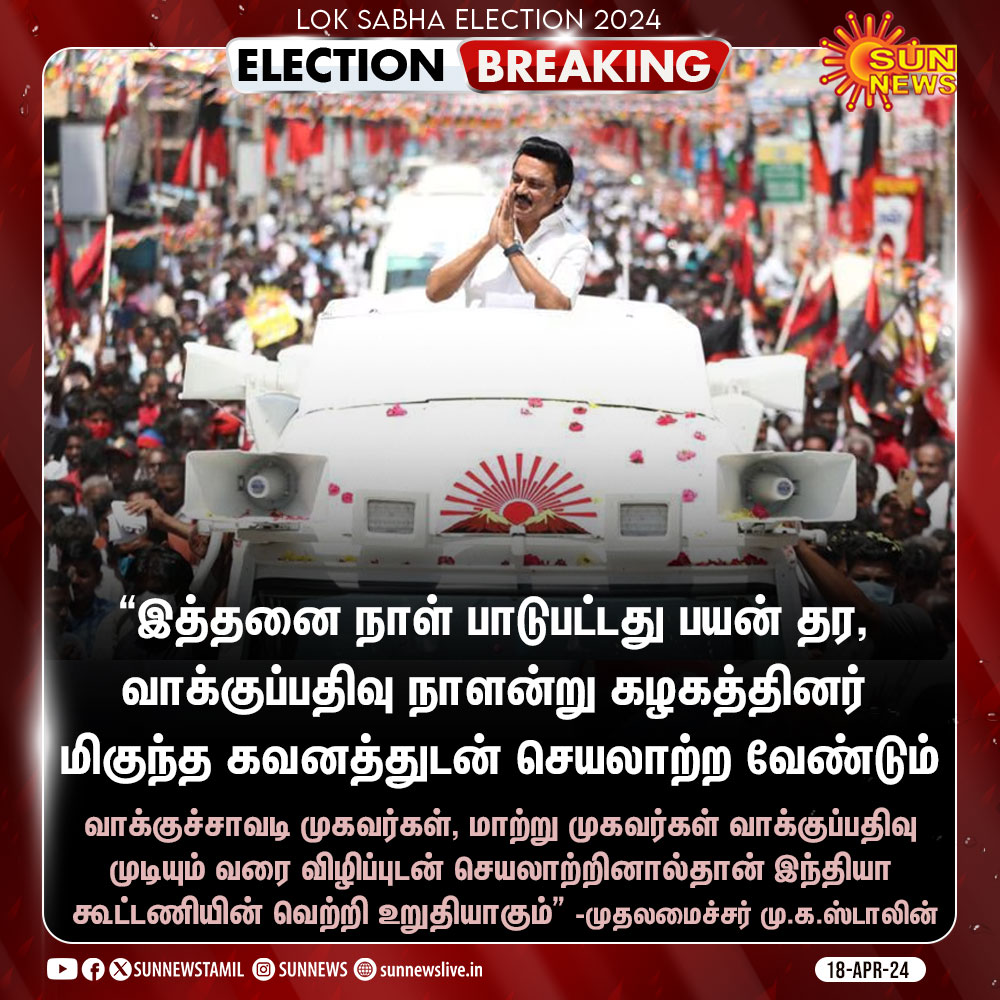 LOK SABHA ELECTION 2024

ELECTION BREAKING

SUN NEWS

“இத்தனை நாள் பாடுபட்டது பயன் தர, வாக்குப்பதிவு நாளன்று கழகத்தினர் மிகுந்த கவனத்துடன் செயலாற்ற வேண்டும்

வாக்குச்சாவடி முகவர்கள், மாற்று முகவர்கள் வாக்குப்பதிவு முடியும் வரை விழிப்புடன் செயலாற்றினால்தான் இந்தியா கூட்டணியின் வெற்றி உறுதியாகும்” -முதலமைச்சர் மு.க.ஸ்டாலின்

SUNNEWSTAMIL SUNNEWS sunnewslive.in

18-APR-24